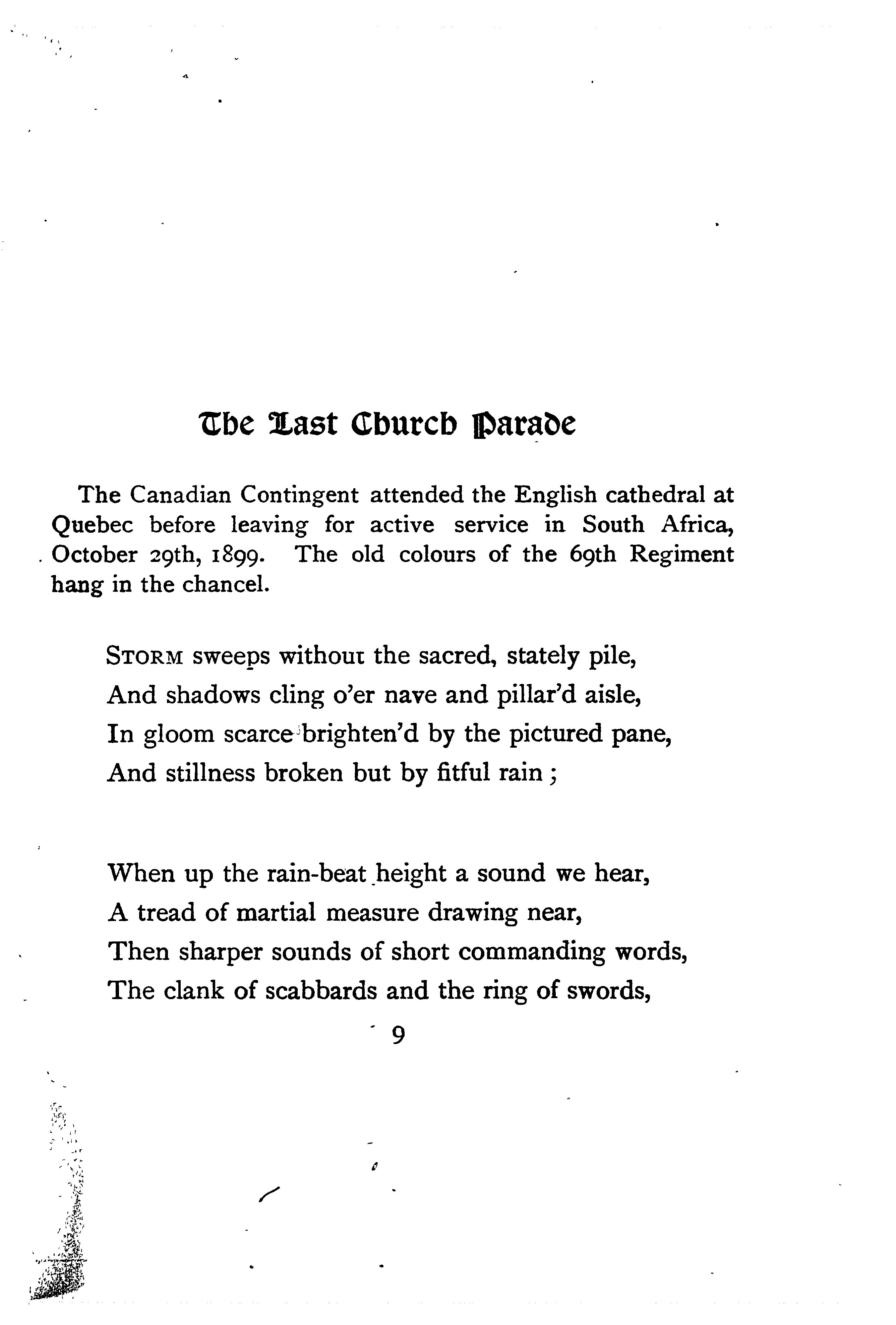 The Last Church Parade

The Canadian Contingent attended the English cathedral at Quebec before leaving for active service in South Africa, October 29th, 1899. The old colours of the 69th Regiment hang in the chancel.

STORM sweeps without the sacred, stately pile,
And shadows cling o'er nave and pillar'd aisle,
In gloom scarce brighten'd by the pictured pane,
And stillness broken but by fitful rain;

When up the rain-beat height a sound we hear,
A tread of martial measure drawing near,
Then sharper sounds of short commanding words,
The clank of scabbards and the ring of swords,

9